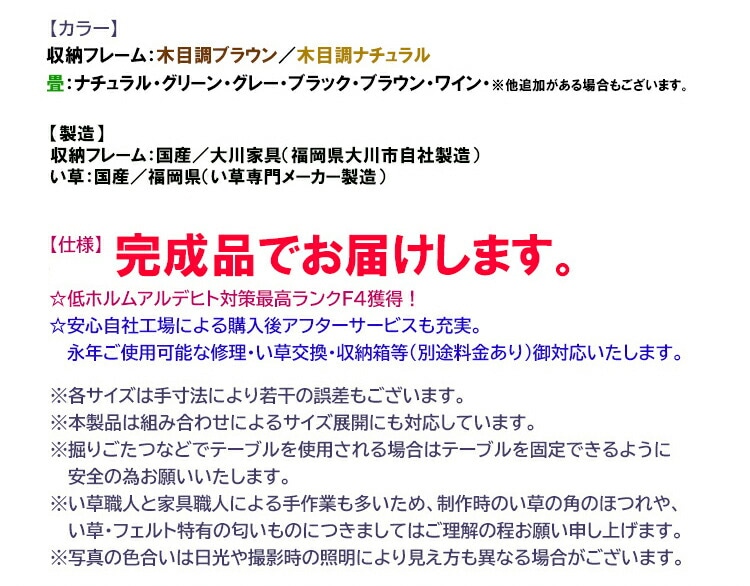 【カラー】
収納フレーム：木目調ブラウン／木目調ナチュラル
畳：ナチュラル・グリーン・グレー・ブラック・ブラウン・ワイン・※他追加がある場合もございます。

【製造】
収納フレーム：国産／大川家具（福岡県大川市自社製造）
い草：国産／福岡県（い草専門メーカー製造）

【仕様】 完成品でお届けします。
☆低ホルムアルデヒト対策最高ランクF4獲得！
☆安心自社工場による購入後アフターサービスも充実。
永年ご使用可能な修理・い草交換・収納箱等（別途料金あり）御対応いたします。

※各サイズは手寸法により若干の誤差もございます。
※本製品は組み合わせによるサイズ展開にも対応しています。
※掘りごたつなどでテーブルを使用される場合はテーブルを固定できるように安全の為お願いいたします。
※い草職人と家具職人による手作業も多いため、制作時のい草の角のほつれや、い草・フェルト特有の匂いものにつきましてはご理解の程お願い申し上げます。
※写真の色合いは日光や撮影時の照明により見え方も異なる場合がございます。